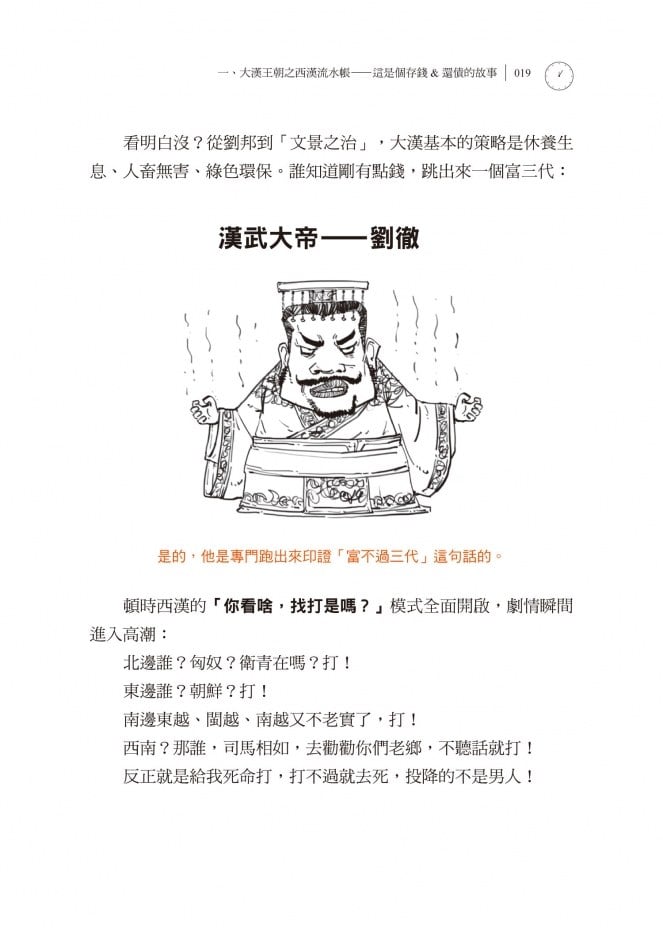 一、大漢王朝之西漢流水帳——這是個存錢 & 還債的故事 | 019

看明白沒？從劉邦到「文景之治」，大漢基本的策略是休養生息、人畜無害、綠色環保。誰知道剛有點錢，跳出來一個富三代：

漢武大帝——劉徹

是的，他是專門跑出來印證「富不過三代」這句話的。

頓時西漢的「你看啥，找打是嗎？」模式全面開啟，劇情瞬間進入高潮：

北邊誰？匈奴？衛青在嗎？打！

東邊誰？朝鮮？打！

南邊東越、閩越、南越又不老實了，打！

西南？那誰，司馬相如，去勸勸你們老鄉，不聽話就打！

反正就是給我死命打，打不過就去死，投降的不是男人！